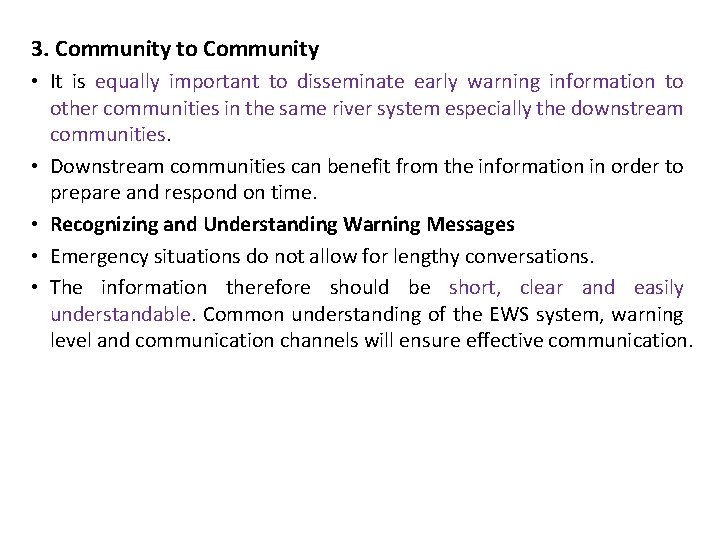 3. Community to Community

• It is equally important to disseminate early warning information to other communities in the same river system especially the downstream communities.

• Downstream communities can benefit from the information in order to prepare and respond on time.

• Recognizing and Understanding Warning Messages

• Emergency situations do not allow for lengthy conversations.

• The information therefore should be short, clear and easily understandable. Common understanding of the EWS system, warning level and communication channels will ensure effective communication.